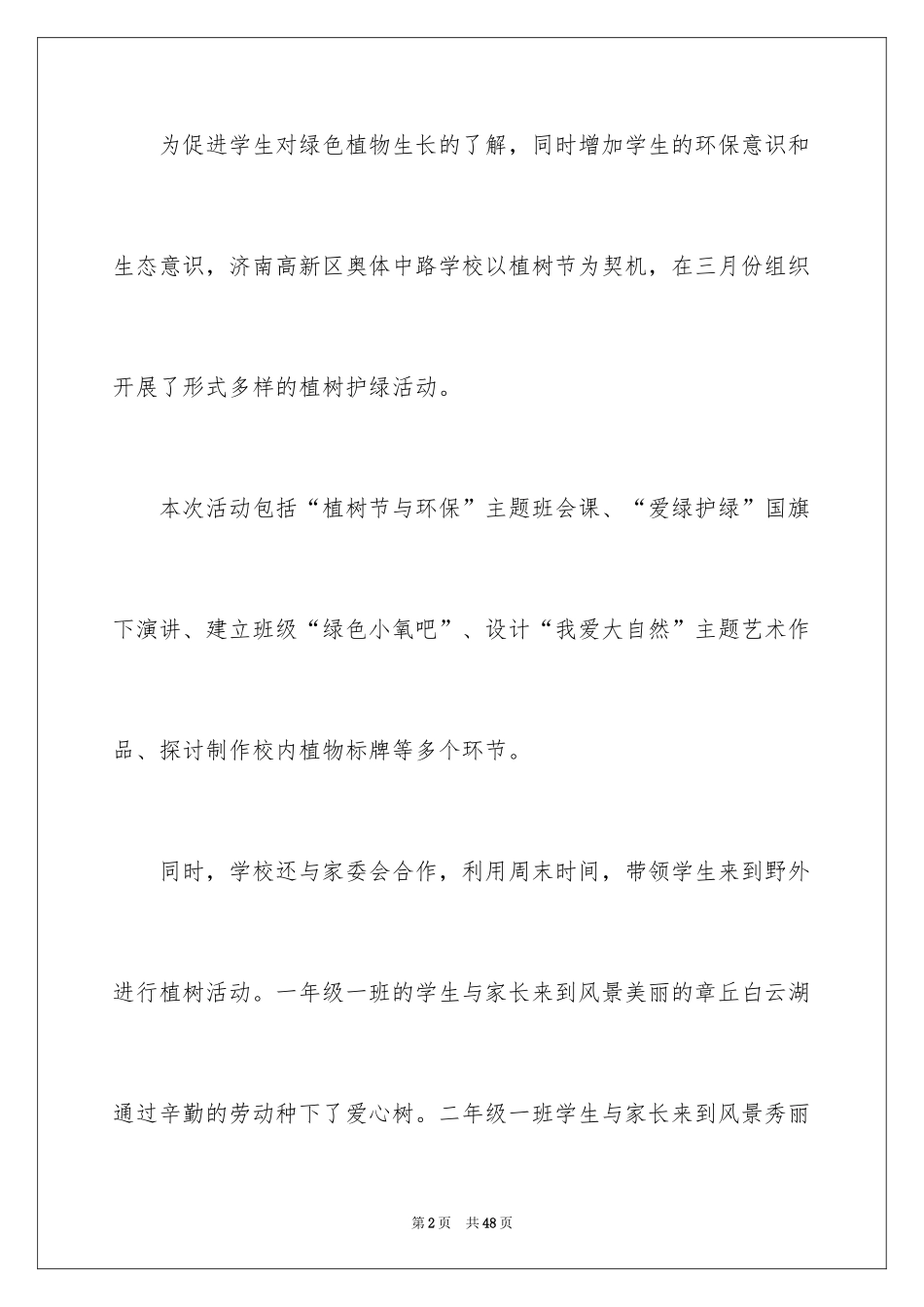 为促进学生对绿色植物生长的了解，同时增加学生的环保意识和生态意识，济南高新区奥体中路学校以植树节为契机，在三月份组织开展了形式多样的植树护绿活动。

本次活动包括“植树节与环保”主题班会课、“爱绿护绿”国旗下演讲、建立班级“绿色小氧吧”、设计“我爱大自然”主题艺术作品、探讨制作校内植物标牌等多个环节。

同时，学校还与家委会合作，利用周末时间，带领学生来到野外进行植树活动。一年级一班的学生与家长来到风景美丽的章丘白云湖通过辛勤的劳动种下了爱心树。二年级一班学生与家长来到风景秀丽

第2页 共48页